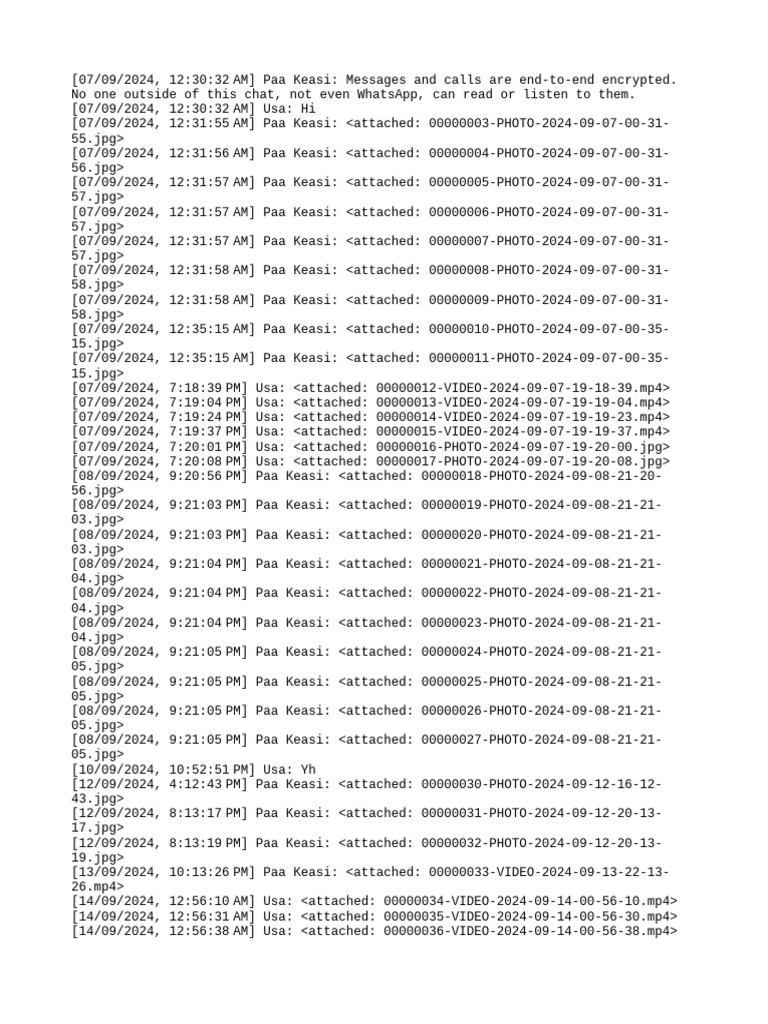 [07/09/2024, 12:30:32 AM] Paa Keasi: Messages and calls are end-to-end encrypted. No one outside of this chat, not even WhatsApp, can read or listen to them.
[07/09/2024, 12:30:32 AM] Usa: Hi
[07/09/2024, 12:31:55 AM] Paa Keasi: <attached: 00000003-PHOTO-2024-09-07-00-31-55.jpg>
[07/09/2024, 12:31:56 AM] Paa Keasi: <attached: 00000004-PHOTO-2024-09-07-00-31-56.jpg>
[07/09/2024, 12:31:57 AM] Paa Keasi: <attached: 00000005-PHOTO-2024-09-07-00-31-57.jpg>
[07/09/2024, 12:31:57 AM] Paa Keasi: <attached: 00000006-PHOTO-2024-09-07-00-31-57.jpg>
[07/09/2024, 12:31:57 AM] Paa Keasi: <attached: 00000007-PHOTO-2024-09-07-00-31-57.jpg>
[07/09/2024, 12:31:58 AM] Paa Keasi: <attached: 00000008-PHOTO-2024-09-07-00-31-58.jpg>
[07/09/2024, 12:31:58 AM] Paa Keasi: <attached: 00000009-PHOTO-2024-09-07-00-31-58.jpg>
[07/09/2024, 12:35:15 AM] Paa Keasi: <attached: 00000010-PHOTO-2024-09-07-00-35-15.jpg>
[07/09/2024, 12:35:15 AM] Paa Keasi: <attached: 00000011-PHOTO-2024-09-07-00-35-15.jpg>
[07/09/2024, 7:18:39 PM] Usa: <attached: 00000012-VIDEO-2024-09-07-19-18-39.mp4>
[07/09/2024, 7:19:04 PM] Usa: <attached: 00000013-VIDEO-2024-09-07-19-19-04.mp4>
[07/09/2024, 7:19:24 PM] Usa: <attached: 00000014-VIDEO-2024-09-07-19-19-23.mp4>
[07/09/2024, 7:19:37 PM] Usa: <attached: 00000015-VIDEO-2024-09-07-19-19-37.mp4>
[07/09/2024, 7:20:01 PM] Usa: <attached: 00000016-PHOTO-2024-09-07-19-20-00.jpg>
[07/09/2024, 7:20:08 PM] Usa: <attached: 00000017-PHOTO-2024-09-07-19-20-08.jpg>
[08/09/2024, 9:20:56 PM] Paa Keasi: <attached: 00000018-PHOTO-2024-09-08-21-20-56.jpg>
[08/09/2024, 9:21:03 PM] Paa Keasi: <attached: 00000019-PHOTO-2024-09-08-21-21-03.jpg>
[08/09/2024, 9:21:03 PM] Paa Keasi: <attached: 00000020-PHOTO-2024-09-08-21-21-03.jpg>
[08/09/2024, 9:21:04 PM] Paa Keasi: <attached: 00000021-PHOTO-2024-09-08-21-21-04.jpg>
[08/09/2024, 9:21:04 PM] Paa Keasi: <attached: 00000022-PHOTO-2024-09-08-21-21-04.jpg>
[08/09/2024, 9:21:04 PM] Paa Keasi: <attached: 00000023-PHOTO-2024-09-08-21-21-04.jpg>
[08/09/2024, 9:21:05 PM] Paa Keasi: <attached: 00000024-PHOTO-2024-09-08-21-21-05.jpg>
[08/09/2024, 9:21:05 PM] Paa Keasi: <attached: 00000025-PHOTO-2024-09-08-21-21-05.jpg>
[08/09/2024, 9:21:05 PM] Paa Keasi: <attached: 00000026-PHOTO-2024-09-08-21-21-05.jpg>
[08/09/2024, 9:21:05 PM] Paa Keasi: <attached: 00000027-PHOTO-2024-09-08-21-21-05.jpg>
[10/09/2024, 10:52:51 PM] Usa: Yh
[12/09/2024, 4:12:43 PM] Paa Keasi: <attached: 00000030-PHOTO-2024-09-12-16-12-43.jpg>
[12/09/2024, 8:13:17 PM] Paa Keasi: <attached: 00000031-PHOTO-2024-09-12-20-13-17.jpg>
[12/09/2024, 8:13:19 PM] Paa Keasi: <attached: 00000032-PHOTO-2024-09-12-20-13-19.jpg>
[13/09/2024, 10:13:26 PM] Paa Keasi: <attached: 00000033-VIDEO-2024-09-13-22-13-26.mp4>
[14/09/2024, 12:56:10 AM] Usa: <attached: 00000034-VIDEO-2024-09-14-00-56-10.mp4>
[14/09/2024, 12:56:31 AM] Usa: <attached: 00000035-VIDEO-2024-09-14-00-56-30.mp4>
[14/09/2024, 12:56:38 AM] Usa: <attached: 00000036-VIDEO-2024-09-14-00-56-38.mp4>